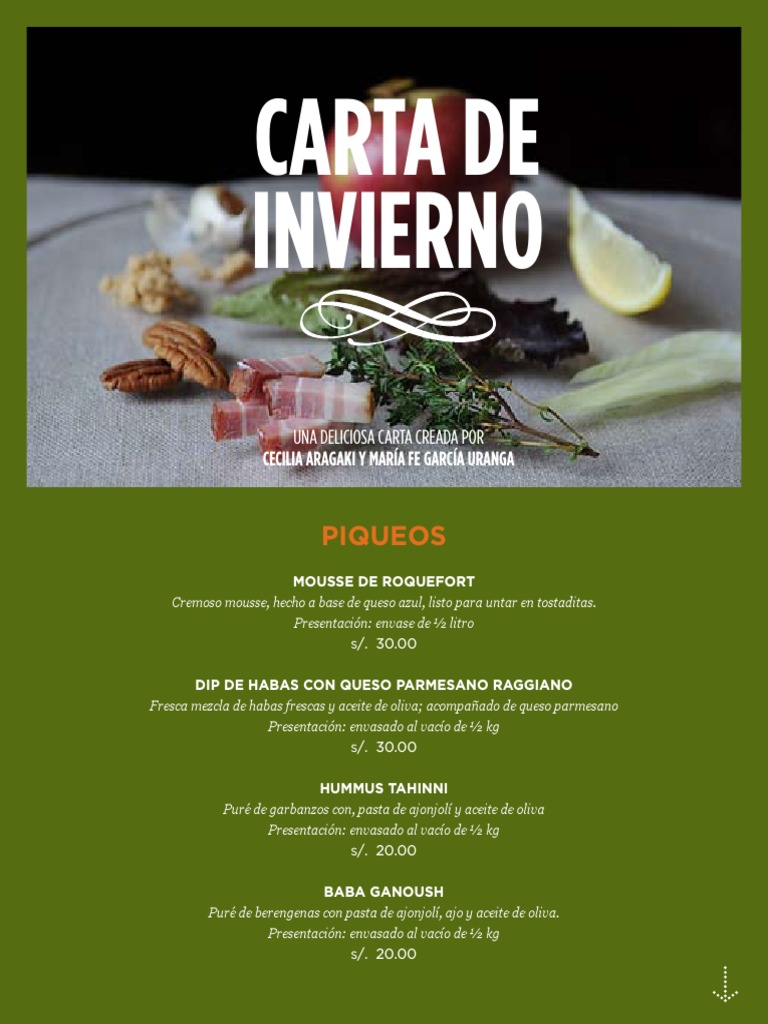 CARTA DE INVIERNO

UNA DELICIOSA CARTA CREADA POR
CECILIA ARAGAKI Y MARÍA FE GARCÍA URANGA

PIQUEOS

MOUSSE DE ROQUEFORT
Cremoso mousse, hecho a base de queso azul, listo para untar en tostaditas.
Presentación: envase de ½ litro
s/. 30.00

DIP DE HABAS CON QUESO PARMESANO RAGGIANO
Fresca mezcla de habas frescas y aceite de oliva; acompañado de queso parmesano
Presentación: envasado al vacío de ½ kg
s/. 30.00

HUMMUS TAHINNI
Puré de garbanzos con, pasta de ajonjolí y aceite de oliva
Presentación: envasado al vacío de ½ kg
s/. 20.00

BABA GANOUSH
Puré de berengenas con pasta de ajonjolí, ajo y aceite de oliva.
Presentación: envasado al vacío de ½ kg
s/. 20.00